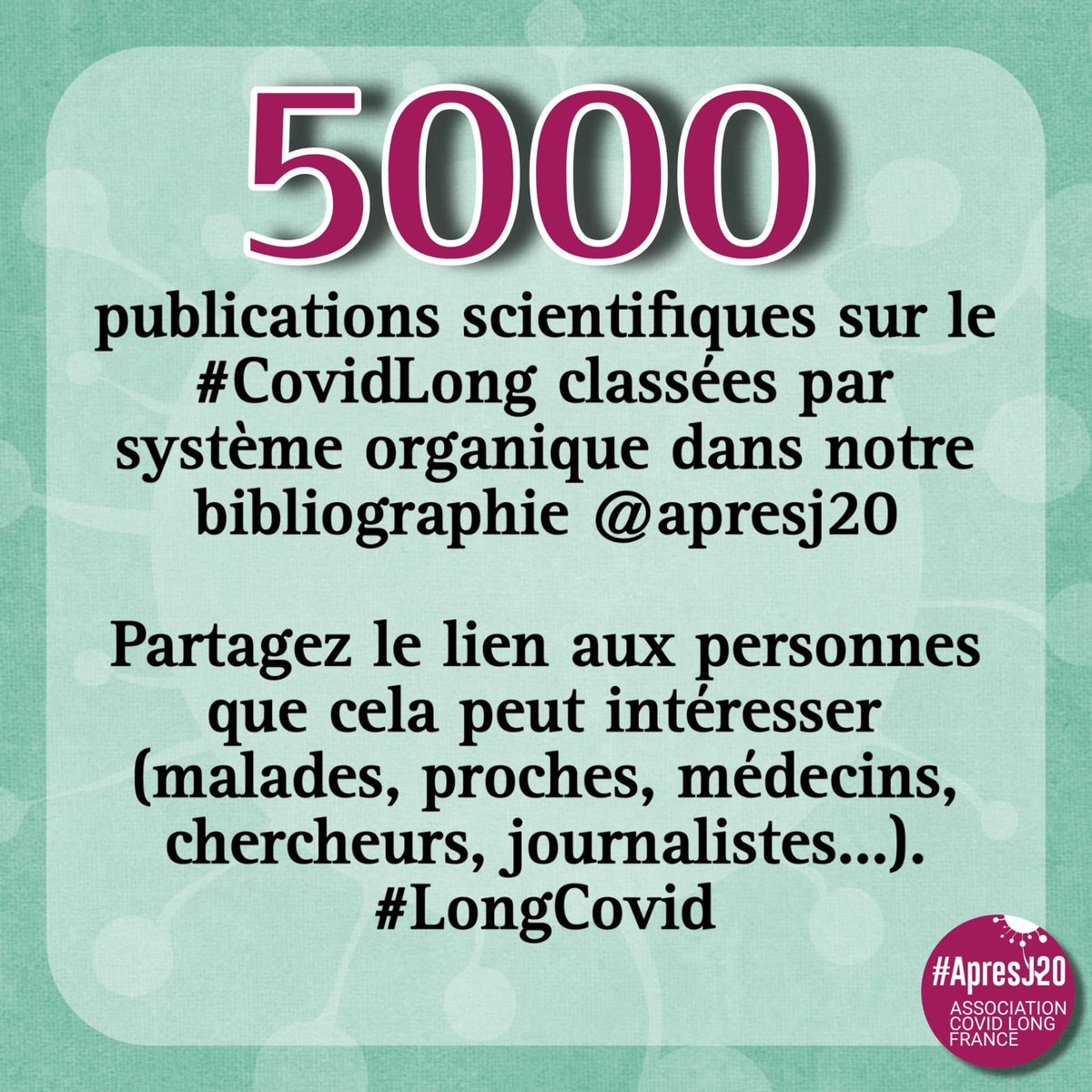 5000

publications scientifiques sur le #CovidLong classées par système organique dans notre bibliographie @apresj20

Partagez le lien aux personnes que cela peut intéresser (malades, proches, médecins, chercheurs, journalistes...). #LongCovid

#ApresJ20
ASSOCIATION COVID LONG FRANCE